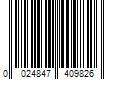 0 024847 409826